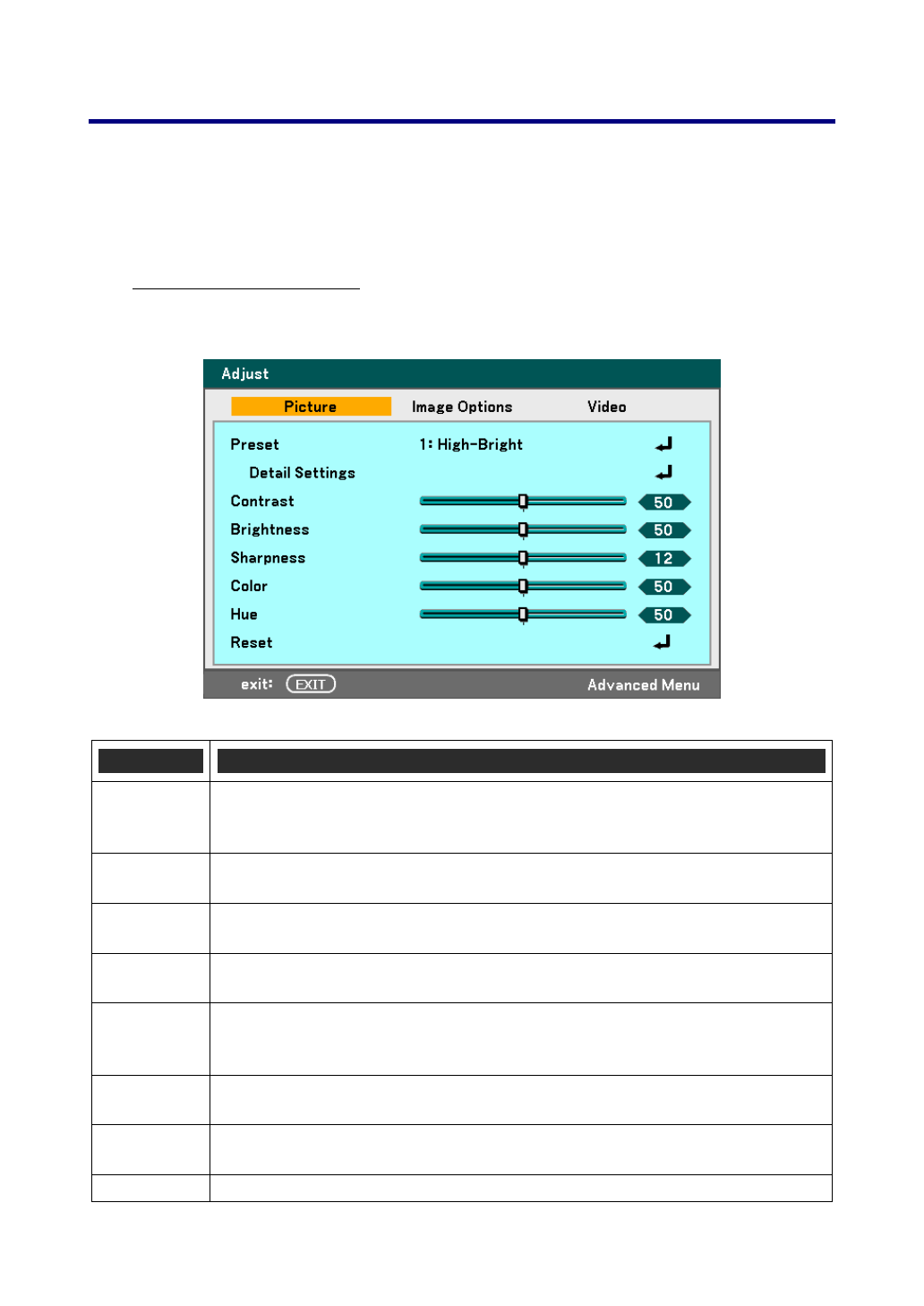 Adjust

Picture Image Options Video

Preset 1: High-Bright

Detail Settings

Contrast 50

Brightness 50

Sharpness 12

Color 50

Hue 50

Reset

exit: EXIT Advanced Menu